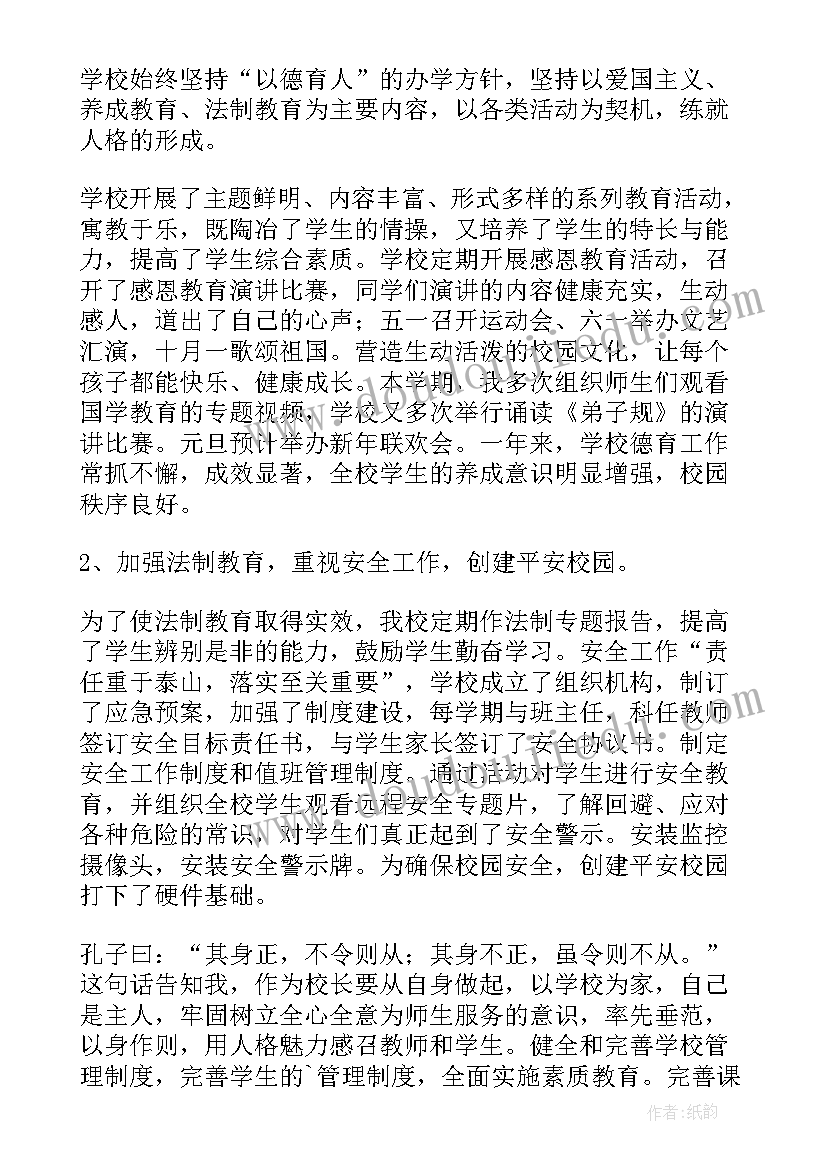 学校始终坚持“以德育人”的办学方针，坚持以爱国主义、养成教育、法制教育为主要内容，以各类活动为契机，练就人格的形成。

学校开展了主题鲜明、内容丰富、形式多样的系列教育活动，寓教于乐，既陶冶了学生的情操，又培养了学生的特长与能力，提高了学生综合素质。学校定期开展感恩教育活动，召开了感恩教育演讲比赛，同学们演讲的内容健康充实，生动感人，道出了自己的心声；五一召开运动会、六一举办文艺汇演，十月一歌颂祖国。营造生动活泼的校园文化，让每个孩子都能快乐、健康成长。本学期，我多次组织师生们观看国学教育的专题视频，学校又多次举行诵读《弟子规》的演讲比赛。元旦预计举办新年联欢会。一年来，学校德育工作常抓不懈，成效显著，全校学生的养成意识明显增强，校园秩序良好。

2、加强法制教育，重视安全工作，创建平安校园。

为了使法制教育取得实效，我校定期作法制专题报告，提高了学生辨别是非的能力，鼓励学生勤奋学习。安全工作“责任重于泰山，落实至关重要”，学校成立了组织机构，制订了应急预案，加强了制度建设，每学期与班主任，科任教师签订安全目标责任书，与学生家长签订了安全协议书。制定安全工作制度和值班管理制度。通过活动对学生进行安全教育，并组织全校学生观看远程安全专题片，了解回避、应对各种危险的常识，对学生们真正起到了安全警示。安装监控摄像头，安装安全警示牌。为确保校园安全，创建平安校园打下了硬件基础。

孔子曰：“其身正，不令则从；其身不正，虽令则不从。”这句话告知我，作为校长要从自身做起，以学校为家，自己是主人，牢固树立全心全意为师生服务的意识，率先垂范，以身作则，用人格魅力感召教师和学生。健全和完善学校管理制度，完善学生的`管理制度，全面实施素质教育。完善课

作者:纸韵